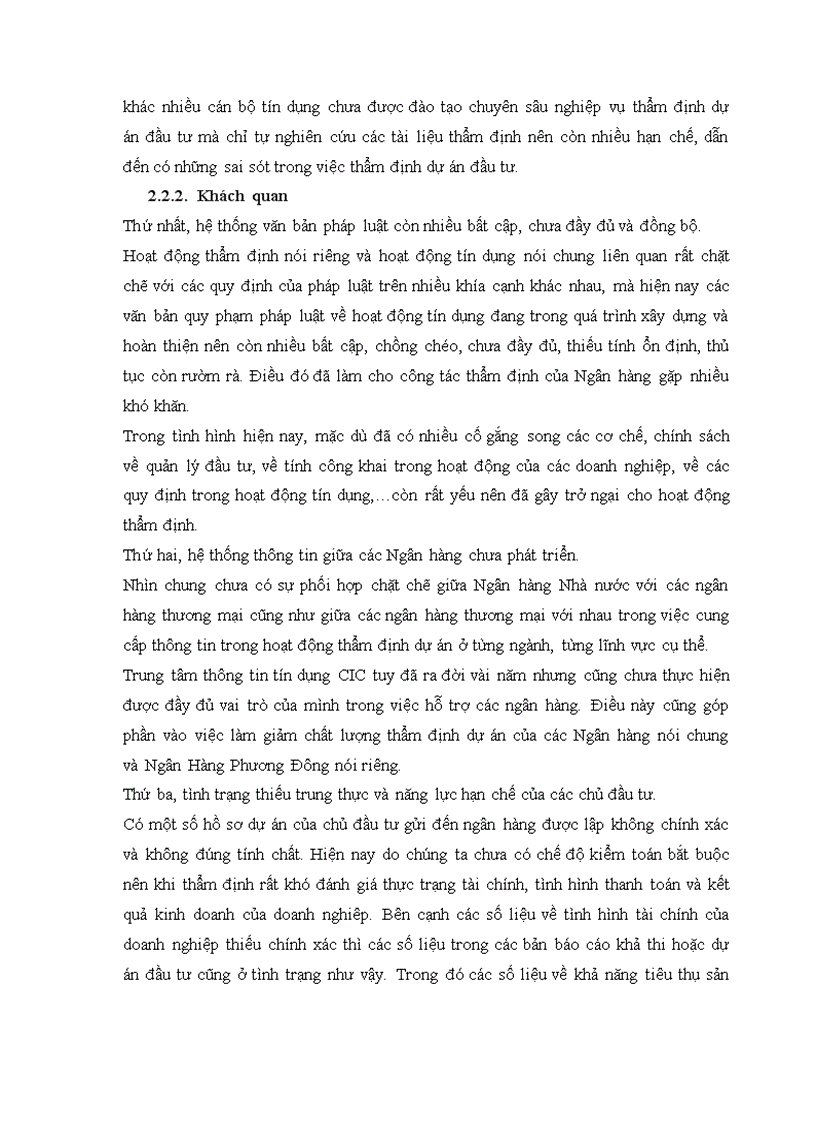 khác nhiều cán bộ tín dụng chưa được đào tạo chuyên sâu nghiệp vụ thẩm định dự án đầu tư mà chỉ tự nghiên cứu các tài liệu thẩm định nên còn nhiều hạn chế, dẫn đến có những sai sót trong việc thẩm định dự án đầu tư.

2.2.2. Khách quan

Thứ nhất, hệ thống văn bản pháp luật còn nhiều bất cập, chưa đầy đủ và đồng bộ.

Hoạt động thẩm định nói riêng và hoạt động tín dụng nói chung liên quan rất chặt chẽ với các quy định của pháp luật trên nhiều khía cạnh khác nhau, mà hiện nay các văn bản quy phạm pháp luật về hoạt động tín dụng đang trong quá trình xây dựng và hoàn thiện nên còn nhiều bất cập, chồng chéo, chưa đầy đủ, thiếu tính ổn định, thủ tục còn rườm rà. Điều đó đã làm cho công tác thẩm định của Ngân hàng gặp nhiều khó khăn.

Trong tình hình hiện nay, mặc dù đã có nhiều cố gắng song các cơ chế, chính sách về quản lý đầu tư, về tính công khai trong hoạt động của các doanh nghiệp, về các quy định trong hoạt động tín dụng,…còn rất yếu nên đã gây trở ngại cho hoạt động thẩm định.

Thứ hai, hệ thống thông tin giữa các Ngân hàng chưa phát triển.

Nhìn chung chưa có sự phối hợp chặt chẽ giữa Ngân hàng Nhà nước với các ngân hàng thương mại cũng như giữa các ngân hàng thương mại với nhau trong việc cung cấp thông tin trong hoạt động thẩm định dự án ở từng ngành, từng lĩnh vực cụ thể.

Trung tâm thông tin tín dụng CIC tuy đã ra đời vài năm nhưng cũng chưa thực hiện được đầy đủ vai trò của mình trong việc hỗ trợ các ngân hàng. Điều này cũng góp phần vào việc làm giảm chất lượng thẩm định dự án của các Ngân hàng nói chung và Ngân Hàng Phương Đông nói riêng.

Thứ ba, tình trạng thiếu trung thực và năng lực hạn chế của các chủ đầu tư.

Có một số hồ sơ dự án của chủ đầu tư gửi đến ngân hàng được lập không chính xác và không đúng tính chất. Hiện nay do chúng ta chưa có chế độ kiểm toán bắt buộc nên khi thẩm định rất khó đánh giá thực trạng tài chính, tình hình thanh toán và kết quả kinh doanh của doanh nghiệp. Bên cạnh các số liệu về tình hình tài chính của doanh nghiệp thiếu chính xác thì các số liệu trong các bản báo cáo khả thi hoặc dự án đầu tư cũng ở tình trạng như vậy. Trong đó các số liệu về khả năng tiêu thụ sản